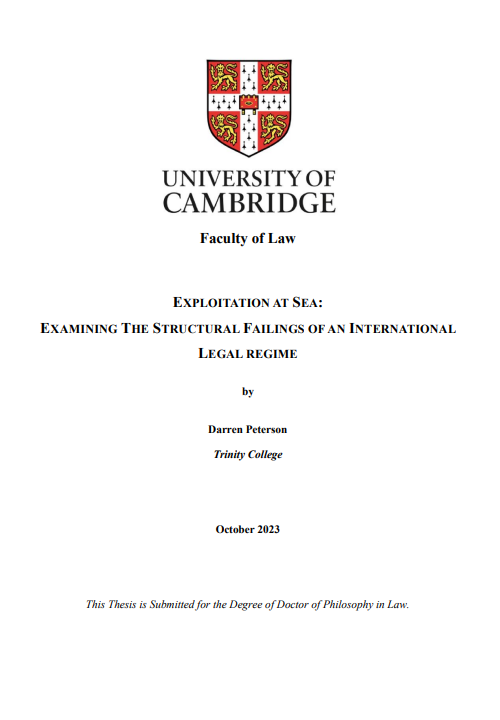 UNIVERSITY OF CAMBRIDGE

Faculty of Law

EXPLOITATION AT SEA:
EXAMINING THE STRUCTURAL FAILINGS OF AN INTERNATIONAL LEGAL REGIME

by

Darren Peterson

Trinity College

October 2023

This Thesis is Submitted for the Degree of Doctor of Philosophy in Law.